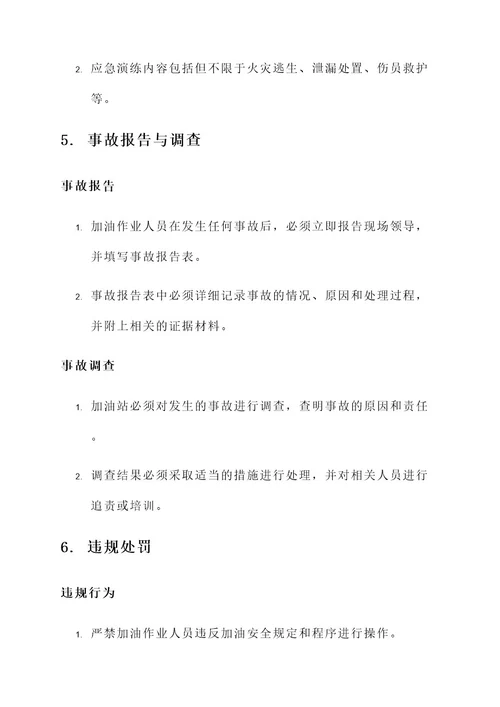 2. 应急演练内容包括但不限于火灾逃生、泄漏处置、伤员救护等。

5. 事故报告与调查

事故报告

1. 加油作业人员在发生任何事故后，必须立即报告现场领导，并填写事故报告表。

2. 事故报告表中必须详细记录事故的情况、原因和处理过程，并附上相关的证据材料。

事故调查

1. 加油站必须对发生的事故进行调查，查明事故的原因和责任。

2. 调查结果必须采取适当的措施进行处理，并对相关人员进行追责或培训。

6. 违规处罚

违规行为

1. 严禁加油作业人员违反加油安全规定和程序进行操作。